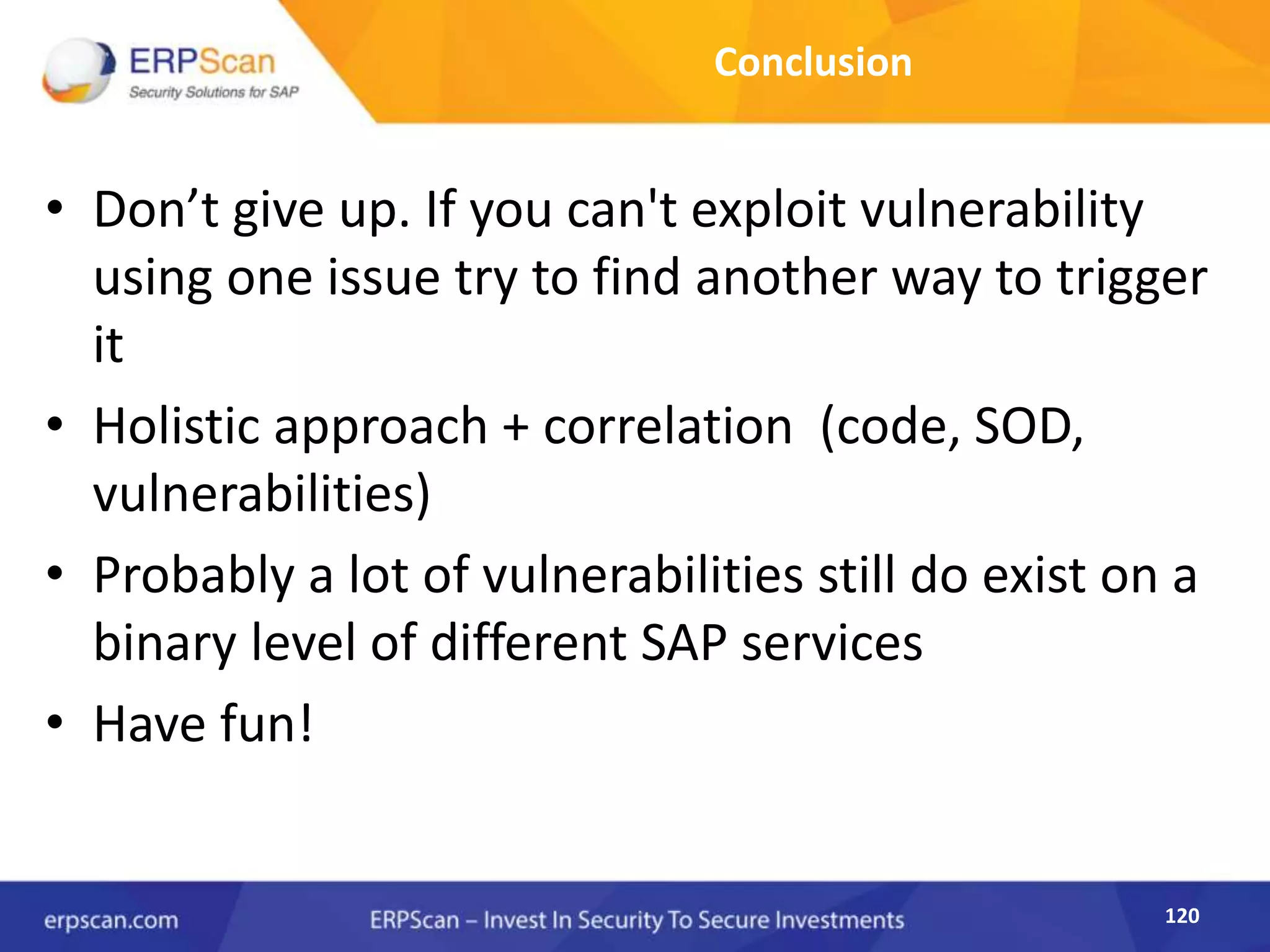 ERPScan
Security Solutions for SAP

Conclusion

• Don’t give up. If you can't exploit vulnerability using one issue try to find another way to trigger it

• Holistic approach + correlation (code, SOD, vulnerabilities)

• Probably a lot of vulnerabilities still do exist on a binary level of different SAP services

• Have fun!

erpscan.com

ERPScan – Invest In Security To Secure Investments

120